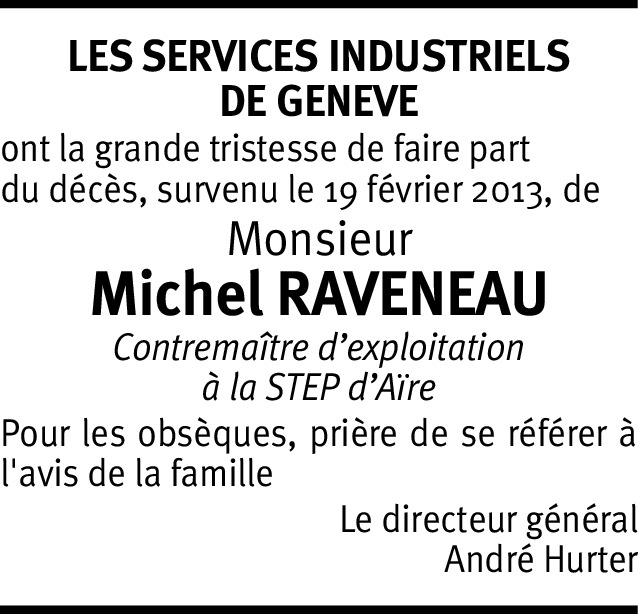 LES SERVICES INDUSTRIELS DE GENEVE

ont la grande tristesse de faire part du décès, survenu le 19 février 2013, de

Monsieur

Michel RAVENEAU

Contremaître d'exploitation à la STEP d'Aïre

Pour les obsèques, prière de se référer à l'avis de la famille

Le directeur général
André Hurter